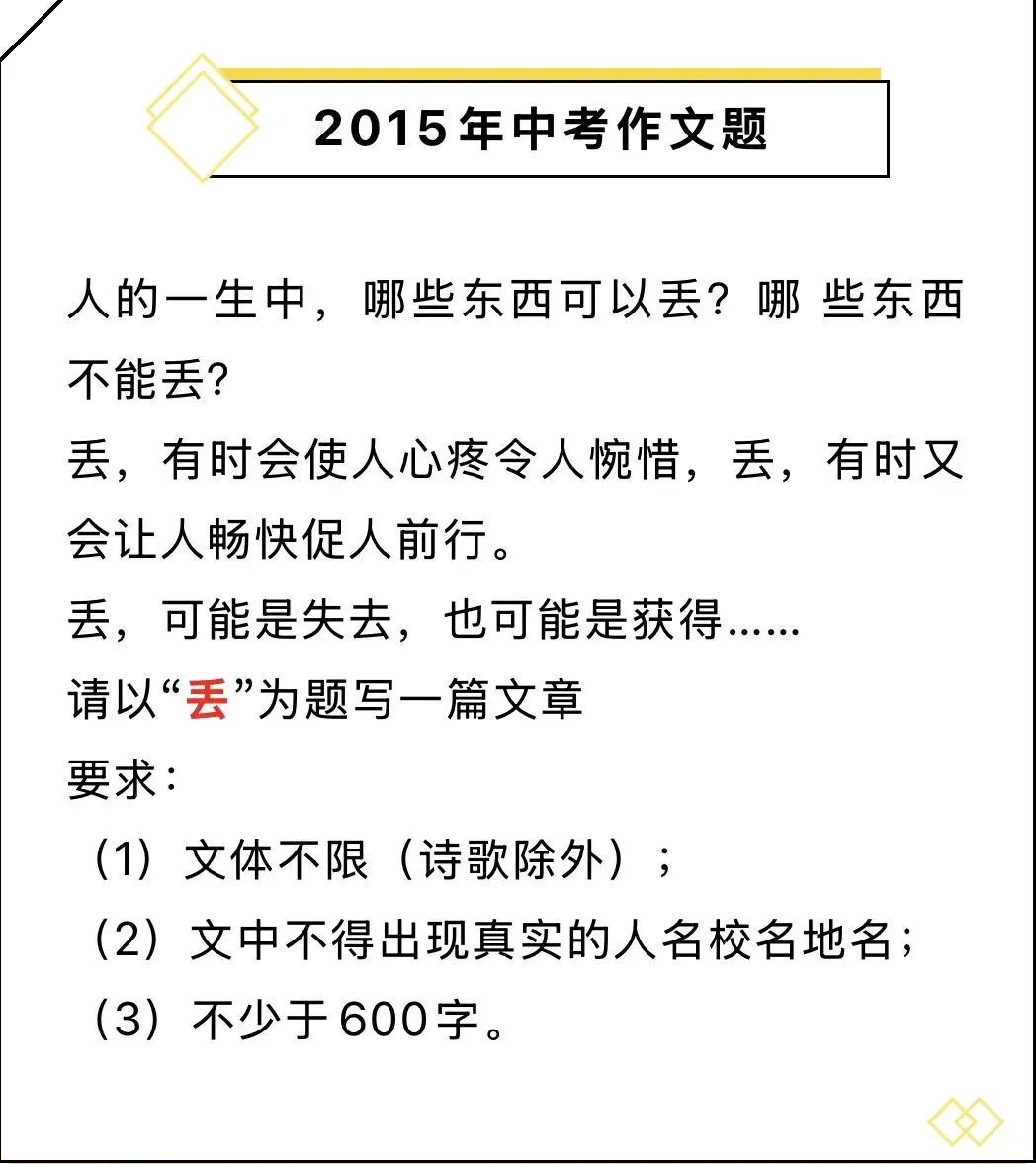 2015年中考作文题

人的一生中，哪些东西可以丢？哪 些东西不能丢？
丢，有时会使人心疼令人惋惜，丢，有时又会让人畅快促人前行。
丢，可能是失去，也可能是获得……
请以“丢”为题写一篇文章
要求：
（1）文体不限（诗歌除外）；
（2）文中不得出现真实的人名校名地名；
（3）不少于600字。